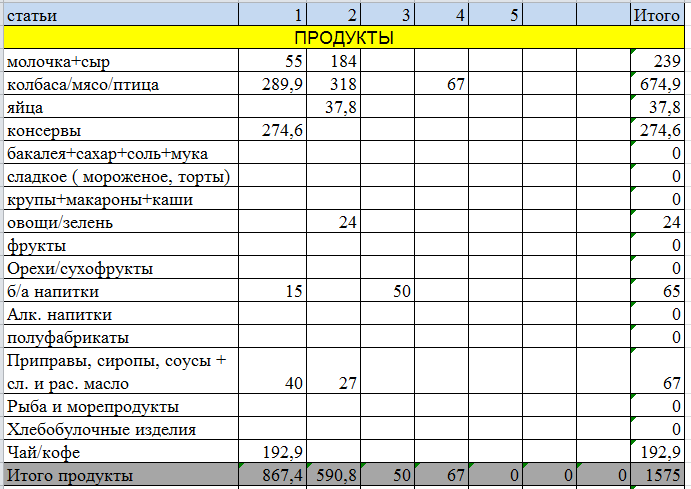 | статьи | 1 | 2 | 3 | 4 | 5 | | | Итого |
|---|---|---|---|---|---|---|---|---|
| ПРОДУКТЫ | | | | | | | | |
| молочка+сыр | 55 | 184 | | | | | | 239 |
| колбаса/мясо/птица | 289,9 | 318 | | 67 | | | | 674,9 |
| яйца | | 37,8 | | | | | | 37,8 |
| консервы | 274,6 | | | | | | | 274,6 |
| бакалея+сахар+соль+мука | | | | | | | | 0 |
| сладкое ( мороженое, торты) | | | | | | | | 0 |
| крупы+макароны+каши | | | | | | | | 0 |
| овощи/зелень | | 24 | | | | | | 24 |
| фрукты | | | | | | | | 0 |
| Орехи/сухофрукты | | | | | | | | 0 |
| б/а напитки | 15 | | 50 | | | | | 65 |
| Алк. напитки | | | | | | | | 0 |
| полуфабрикаты | | | | | | | | 0 |
| Приправы, сиропы, соусы + сл. и рас. масло | 40 | 27 | | | | | | 67 |
| Рыба и морепродукты | | | | | | | | 0 |
| Хлебобулочные изделия | | | | | | | | 0 |
| Чай/кофе | 192,9 | | | | | | | 192,9 |
| Итого продукты | 867,4 | 590,8 | 50 | 67 | 0 | 0 | 0 | 1575 |